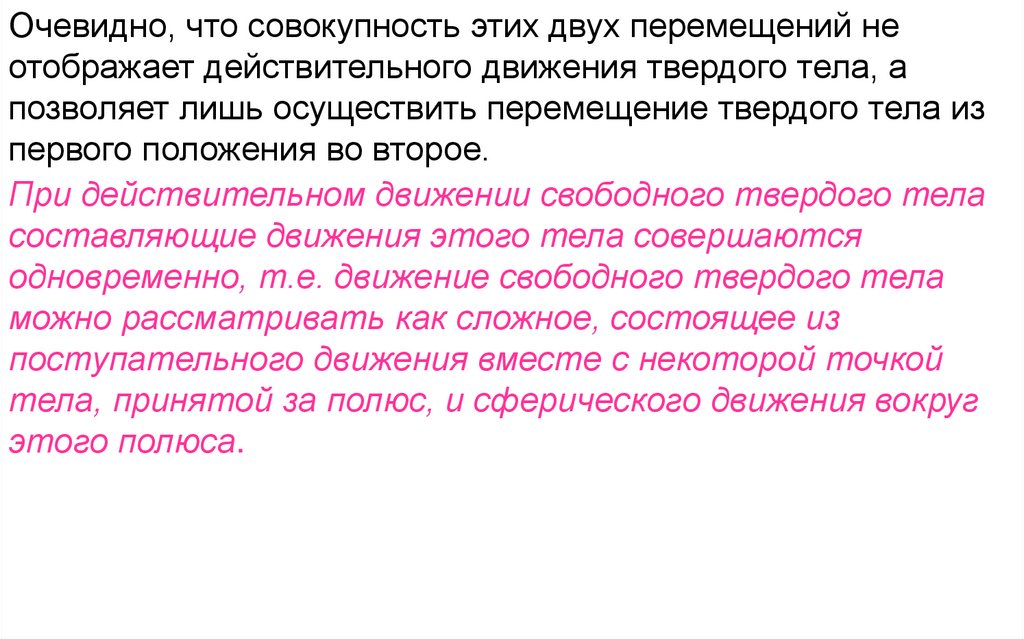 Очевидно, что совокупность этих двух перемещений не отображает действительного движения твердого тела, а позволяет лишь осуществить перемещение твердого тела из первого положения во второе.

При действительном движении свободного твердого тела составляющие движения этого тела совершаются одновременно, т.е. движение свободного твердого тела можно рассматривать как сложное, состоящее из поступательного движения вместе с некоторой точкой тела, принятой за полюс, и сферического движения вокруг этого полюса.